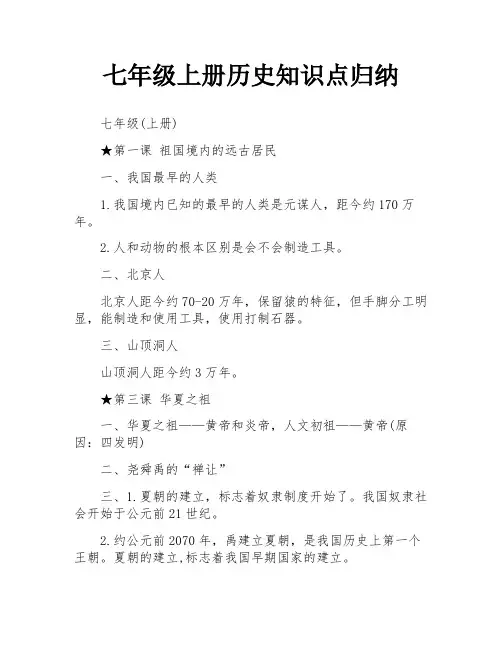 七年级上册历史知识点归纳

七年级(上册)

★第一课 祖国境内的远古居民

一、我国最早的人类

1.我国境内已知的最早的人类是元谋人，距今约170万年。

2.人和动物的根本区别是会不会制造工具。

二、北京人

北京人距今约70-20万年，保留猿的特征，但手脚分工明显，能制造和使用工具，使用打制石器。

三、山顶洞人

山顶洞人距今约3万年。

★第三课 华夏之祖

一、华夏之祖——黄帝和炎帝，人文初祖——黄帝(原因：四发明)

二、尧舜禹的“禅让”

三、1.夏朝的建立，标志着奴隶制度开始了。我国奴隶社会开始于公元前21世纪。

2.约公元前2070年，禹建立夏朝，是我国历史上第一个王朝。夏朝的建立,标志着我国早期国家的建立。